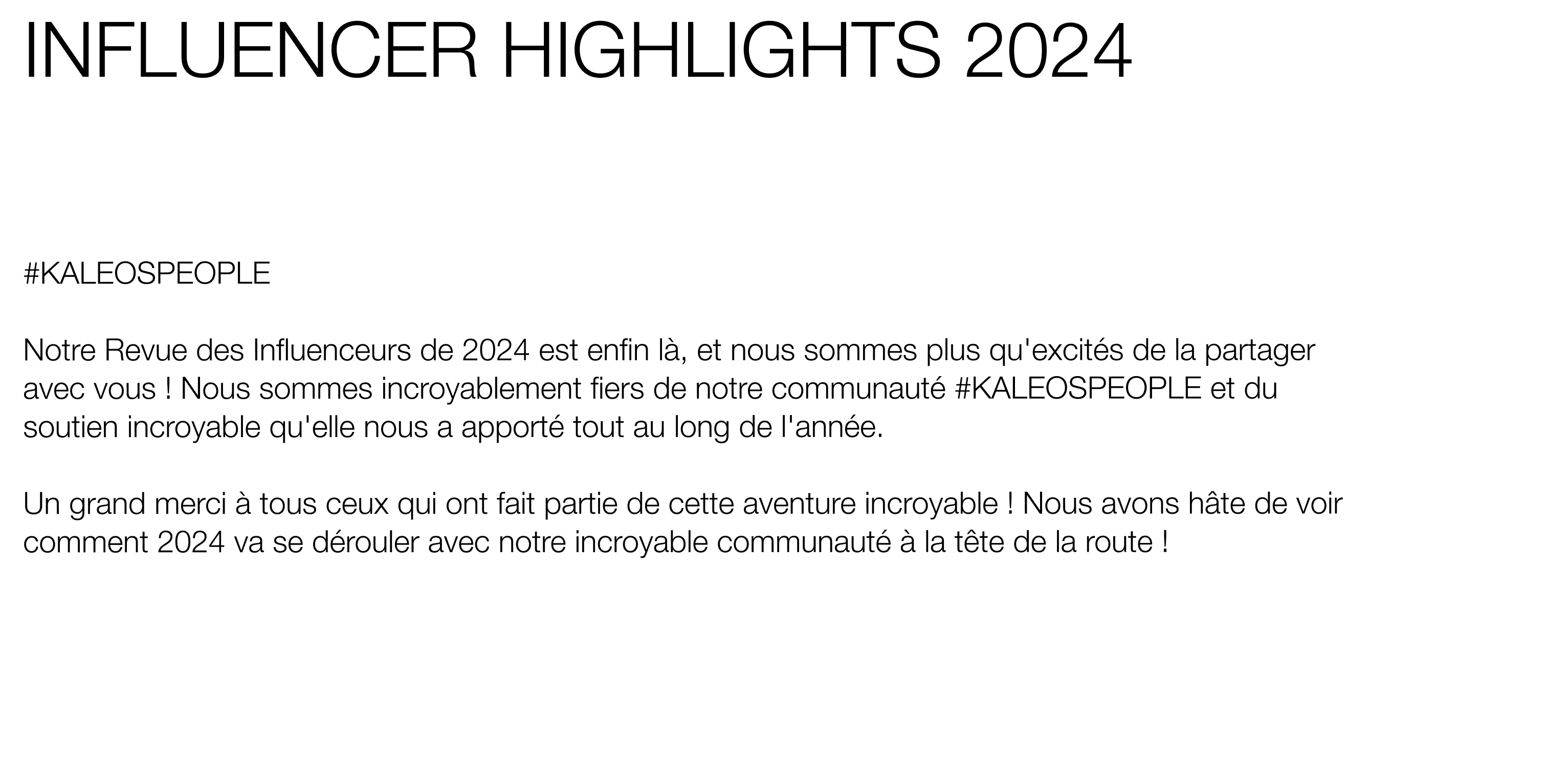 INFLUENCER HIGHLIGHTS 2024

#KALEOSPEOPLE

Notre Revue des Influenceurs de 2024 est enfin là, et nous sommes plus qu'excités de la partager avec vous ! Nous sommes incroyablement fiers de notre communauté #KALEOSPEOPLE et du soutien incroyable qu'elle nous a apporté tout au long de l'année.

Un grand merci à tous ceux qui ont fait partie de cette aventure incroyable ! Nous avons hâte de voir comment 2024 va se dérouler avec notre incroyable communauté à la tête de la route !